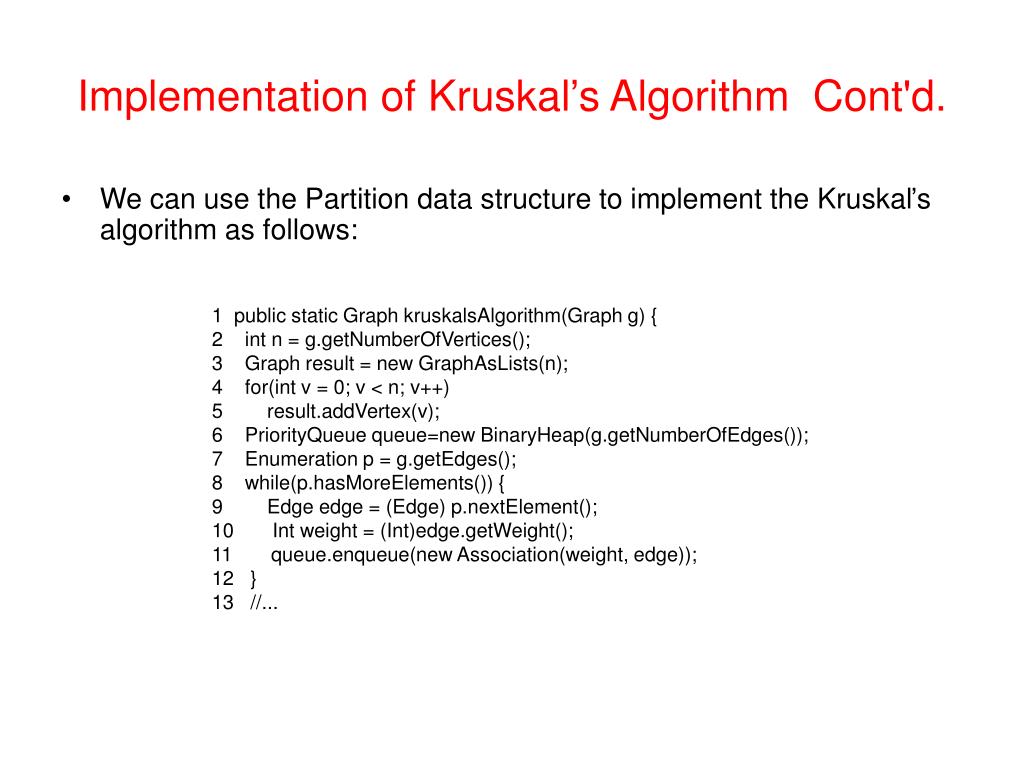 Implementation of Kruskal’s Algorithm Cont'd.

• We can use the Partition data structure to implement the Kruskal’s algorithm as follows:

1 public static Graph kruskalsAlgorithm(Graph g) {
2 int n = g.getNumberOfVertices();
3 Graph result = new GraphAsLists(n);
4 for(int v = 0; v < n; v++)
5 result.addVertex(v);
6 PriorityQueue queue=new BinaryHeap(g.getNumberOfEdges());
7 Enumeration p = g.getEdges();
8 while(p.hasMoreElements()) {
9 Edge edge = (Edge) p.nextElement();
10 Int weight = (Int)edge.getWeight();
11 queue.enqueue(new Association(weight, edge));
12 }
13 //...